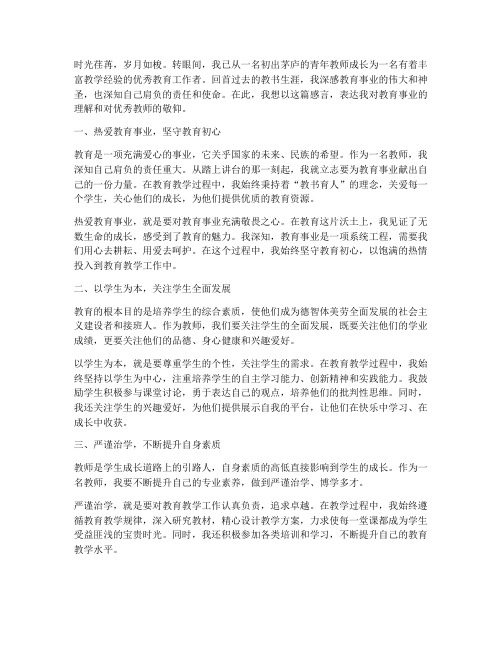 时光荏苒，岁月如梭。转眼间，我已从一名初出茅庐的青年教师成长为一名有着丰富教学经验的优秀教育工作者。回首过去的教书生涯，我深感教育事业的伟大和神圣，也深知自己肩负的责任和使命。在此，我想以这篇感言，表达我对教育事业的理解和对优秀教师的敬仰。

一、热爱教育事业，坚守教育初心

教育是一项充满爱心的事业，它关乎国家的未来、民族的希望。作为一名教师，我深知自己肩负的责任重大。从踏上讲台的那一刻起，我就立志要为教育事业献出自己的一份力量。在教育教学过程中，我始终秉持着“教书育人”的理念，关爱每一个学生，关心他们的成长，为他们提供优质的教育资源。

热爱教育事业，就是要对教育事业充满敬畏之心。在教育这片沃土上，我见证了无数生命的成长，感受到了教育的魅力。我深知，教育事业是一项系统工程，需要我们用心去耕耘、用爱去呵护。在这个过程中，我始终坚守教育初心，以饱满的热情投入到教育教学工作中。

二、以学生为本，关注学生全面发展

教育的根本目的是培养学生的综合素质，使他们成为德智体美劳全面发展的社会主义建设者和接班人。作为教师，我们要关注学生的全面发展，既要关注他们的学业成绩，更要关注他们的品德、身心健康和兴趣爱好。

以学生为本，就是要尊重学生的个性，关注学生的需求。在教育教学过程中，我始终坚持以学生为中心，注重培养学生的自主学习能力、创新精神和实践能力。我鼓励学生积极参与课堂讨论，勇于表达自己的观点，培养他们的批判性思维。同时，我还关注学生的兴趣爱好，为他们提供展示自我的平台，让他们在快乐中学习、在成长中收获。

三、严谨治学，不断提升自身素质

教师是学生成长道路上的引路人，自身素质的高低直接影响到学生的成长。作为一名教师，我要不断提升自己的专业素养，做到严谨治学、博学多才。

严谨治学，就是要对教育教学工作认真负责，追求卓越。在教学过程中，我始终遵循教育教学规律，深入研究教材，精心设计教学方案，力求使每一堂课都成为学生受益匪浅的宝贵时光。同时，我还积极参加各类培训和学习，不断提升自己的教育教学水平。